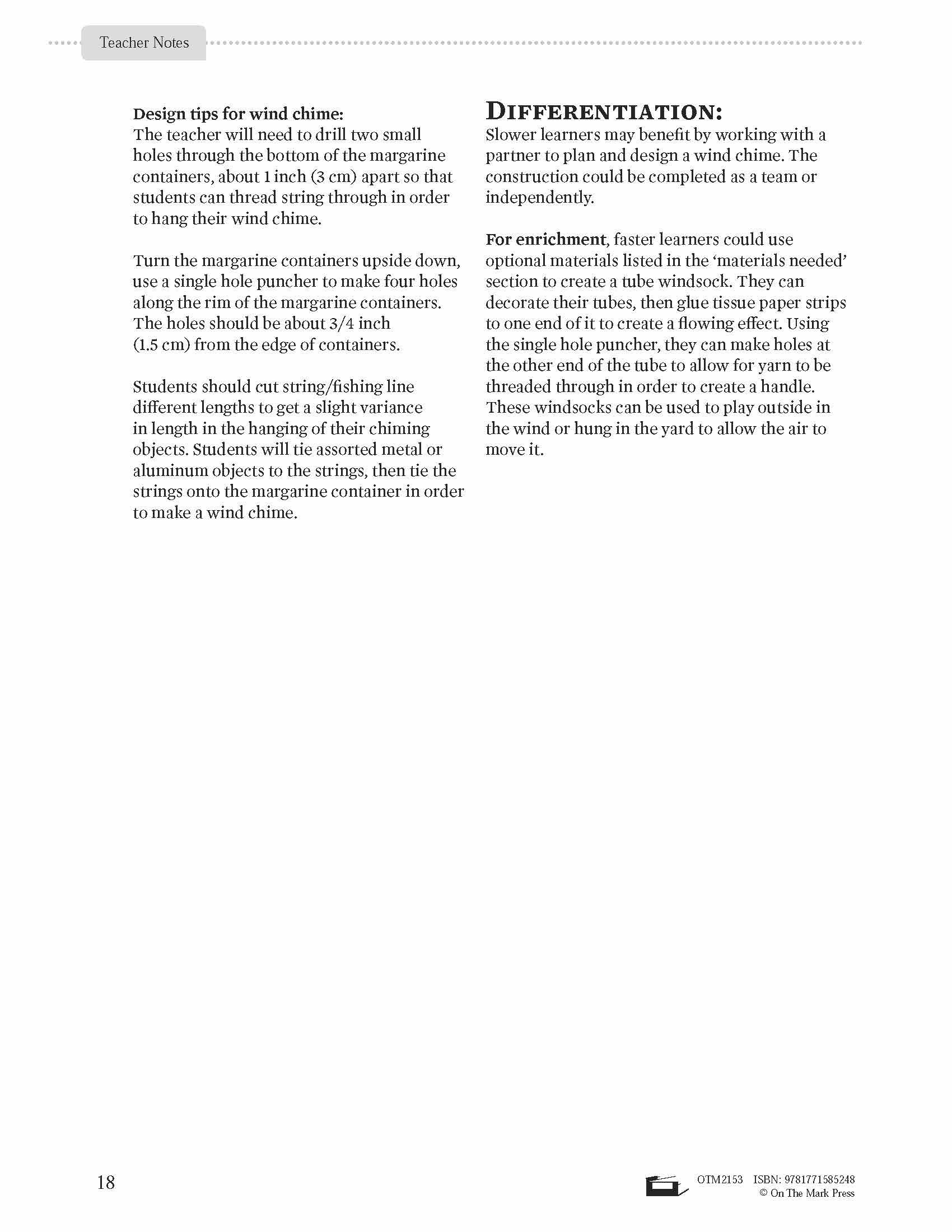 Teacher Notes

Design tips for wind chime:
The teacher will need to drill two small holes through the bottom of the margarine containers, about 1 inch (3 cm) apart so that students can thread string through in order to hang their wind chime.

Turn the margarine containers upside down, use a single hole puncher to make four holes along the rim of the margarine containers. The holes should be about 3/4 inch (1.5 cm) from the edge of containers.

Students should cut string/fishing line different lengths to get a slight variance in length in the hanging of their chiming objects. Students will tie assorted metal or aluminum objects to the strings, then tie the strings onto the margarine container in order to make a wind chime.

DIFFERENTIATION:
Slower learners may benefit by working with a partner to plan and design a wind chime. The construction could be completed as a team or independently.

For enrichment, faster learners could use optional materials listed in the 'materials needed' section to create a tube windsock. They can decorate their tubes, then glue tissue paper strips to one end of it to create a flowing effect. Using the single hole puncher, they can make holes at the other end of the tube to allow for yarn to be threaded through in order to create a handle. These windsocks can be used to play outside in the wind or hung in the yard to allow the air to move it.

18

OTM2153 ISBN: 9781771585248
© On The Mark Press